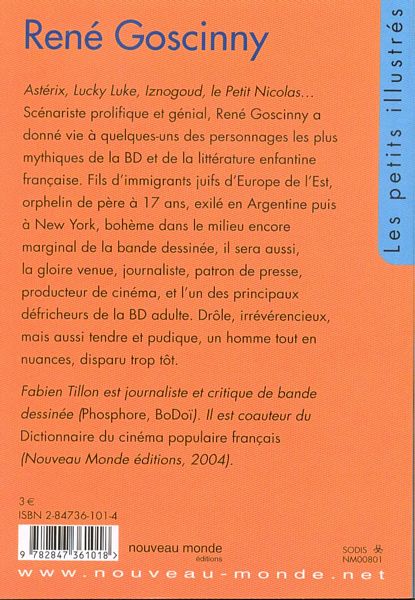 René Goscinny

Les petits illustrés

Astérix, Lucky Luke, Iznogoud, le Petit Nicolas... Scénariste prolifique et génial, René Goscinny a donné vie à quelques-uns des personnages les plus mythiques de la BD et de la littérature enfantine française. Fils d'immigrants juifs d'Europe de l'Est, orphelin de père à 17 ans, exilé en Argentine puis à New York, bohème dans le milieu encore marginal de la bande dessinée, il sera aussi, la gloire venue, journaliste, patron de presse, producteur de cinéma, et l'un des principaux défricheurs de la BD adulte. Drôle, irrévérencieux, mais aussi tendre et pudique, un homme tout en nuances, disparu trop tôt.

Fabien Tillon est journaliste et critique de bande dessinée (Phosphore, BoDoï). Il est coauteur du Dictionnaire du cinéma populaire français (Nouveau Monde éditions, 2004).

3 €
ISBN 2-84736-101-4

9 782847 361018 >

nouveau monde éditions

SODIS
NM00801

www.nouveau-monde.net